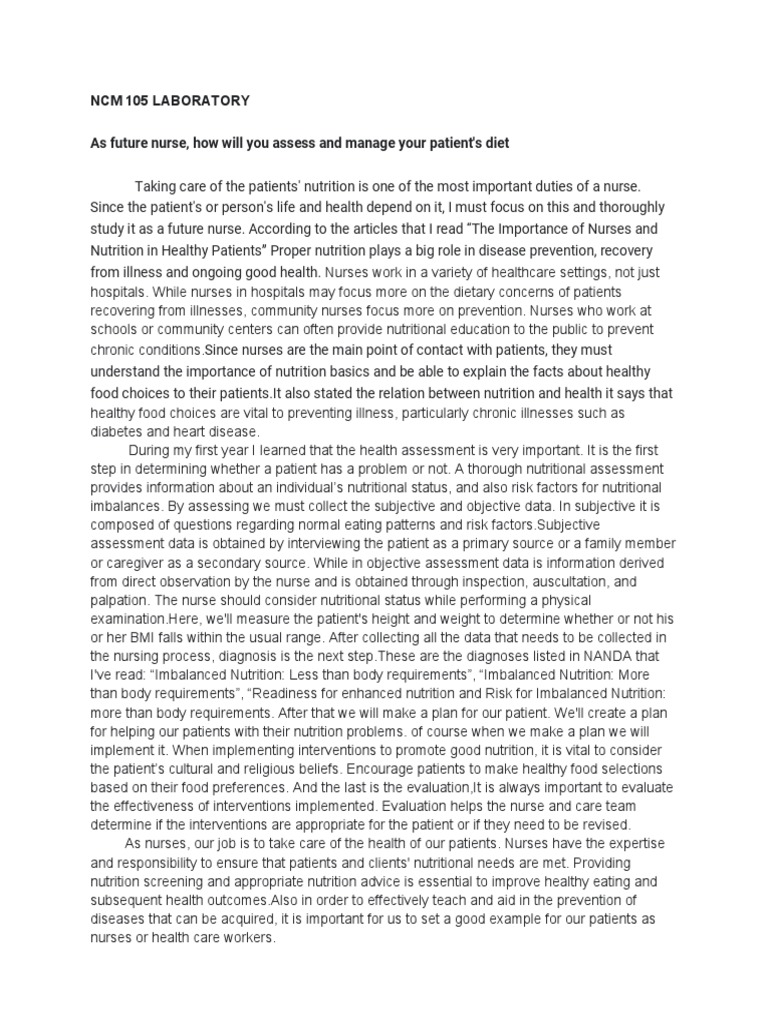 NCM 105 LABORATORY

As future nurse, how will you assess and manage your patient's diet

Taking care of the patients' nutrition is one of the most important duties of a nurse. Since the patient's or person's life and health depend on it, I must focus on this and thoroughly study it as a future nurse. According to the articles that I read "The Importance of Nurses and Nutrition in Healthy Patients" Proper nutrition plays a big role in disease prevention, recovery from illness and ongoing good health. Nurses work in a variety of healthcare settings, not just hospitals. While nurses in hospitals may focus more on the dietary concerns of patients recovering from illnesses, community nurses focus more on prevention. Nurses who work at schools or community centers can often provide nutritional education to the public to prevent chronic conditions.Since nurses are the main point of contact with patients, they must understand the importance of nutrition basics and be able to explain the facts about healthy food choices to their patients.It also stated the relation between nutrition and health it says that healthy food choices are vital to preventing illness, particularly chronic illnesses such as diabetes and heart disease.

During my first year I learned that the health assessment is very important. It is the first step in determining whether a patient has a problem or not. A thorough nutritional assessment provides information about an individual's nutritional status, and also risk factors for nutritional imbalances. By assessing we must collect the subjective and objective data. In subjective it is composed of questions regarding normal eating patterns and risk factors.Subjective assessment data is obtained by interviewing the patient as a primary source or a family member or caregiver as a secondary source. While in objective assessment data is information derived from direct observation by the nurse and is obtained through inspection, auscultation, and palpation. The nurse should consider nutritional status while performing a physical examination.Here, we'll measure the patient's height and weight to determine whether or not his or her BMI falls within the usual range. After collecting all the data that needs to be collected in the nursing process, diagnosis is the next step.These are the diagnoses listed in NANDA that I've read: "Imbalanced Nutrition: Less than body requirements", "Imbalanced Nutrition: More than body requirements", "Readiness for enhanced nutrition and Risk for Imbalanced Nutrition: more than body requirements. After that we will make a plan for our patient. We'll create a plan for helping our patients with their nutrition problems. of course when we make a plan we will implement it. When implementing interventions to promote good nutrition, it is vital to consider the patient's cultural and religious beliefs. Encourage patients to make healthy food selections based on their food preferences. And the last is the evaluation,It is always important to evaluate the effectiveness of interventions implemented. Evaluation helps the nurse and care team determine if the interventions are appropriate for the patient or if they need to be revised.

As nurses, our job is to take care of the health of our patients. Nurses have the expertise and responsibility to ensure that patients and clients' nutritional needs are met. Providing nutrition screening and appropriate nutrition advice is essential to improve healthy eating and subsequent health outcomes.Also in order to effectively teach and aid in the prevention of diseases that can be acquired, it is important for us to set a good example for our patients as nurses or health care workers.